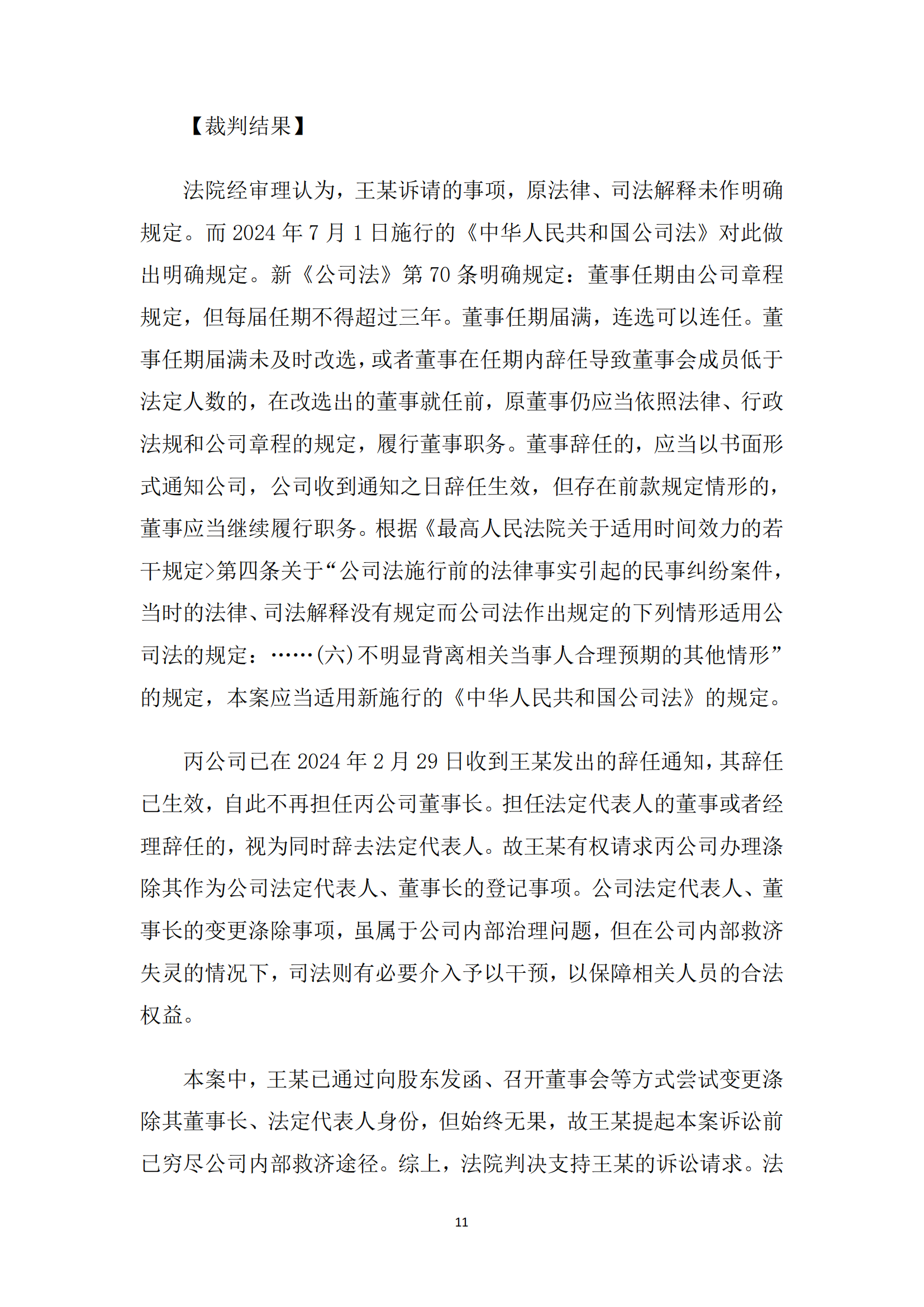 【裁判结果】

法院经审理认为，王某诉请的事项，原法律、司法解释未作明确规定。而 2024 年 7 月 1 日施行的《中华人民共和国公司法》对此做出明确规定。新《公司法》第 70 条明确规定：董事任期由公司章程规定，但每届任期不得超过三年。董事任期届满，连选可以连任。董事任期届满未及时改选，或者董事在任期内辞任导致董事会成员低于法定人数的，在改选出的董事就任前，原董事仍应当依照法律、行政法规和公司章程的规定，履行董事职务。董事辞任的，应当以书面形式通知公司，公司收到通知之日辞任生效，但存在前款规定情形的，董事应当继续履行职务。根据《最高人民法院关于适用时间效力的若干规定>第四条关于“公司法施行前的法律事实引起的民事纠纷案件，当时的法律、司法解释没有规定而公司法作出规定的下列情形适用公司法的规定：……(六)不明显背离相关当事人合理预期的其他情形”的规定，本案应当适用新施行的《中华人民共和国公司法》的规定。

丙公司已在 2024 年 2 月 29 日收到王某发出的辞任通知，其辞任已生效，自此不再担任丙公司董事长。担任法定代表人的董事或者经理辞任的，视为同时辞去法定代表人。故王某有权请求丙公司办理涤除其作为公司法定代表人、董事长的登记事项。公司法定代表人、董事长的变更涤除事项，虽属于公司内部治理问题，但在公司内部救济失灵的情况下，司法则有必要介入予以干预，以保障相关人员的合法权益。

本案中，王某已通过向股东发函、召开董事会等方式尝试变更涤除其董事长、法定代表人身份，但始终无果，故王某提起本案诉讼前已穷尽公司内部救济途径。综上，法院判决支持王某的诉讼请求。法

11